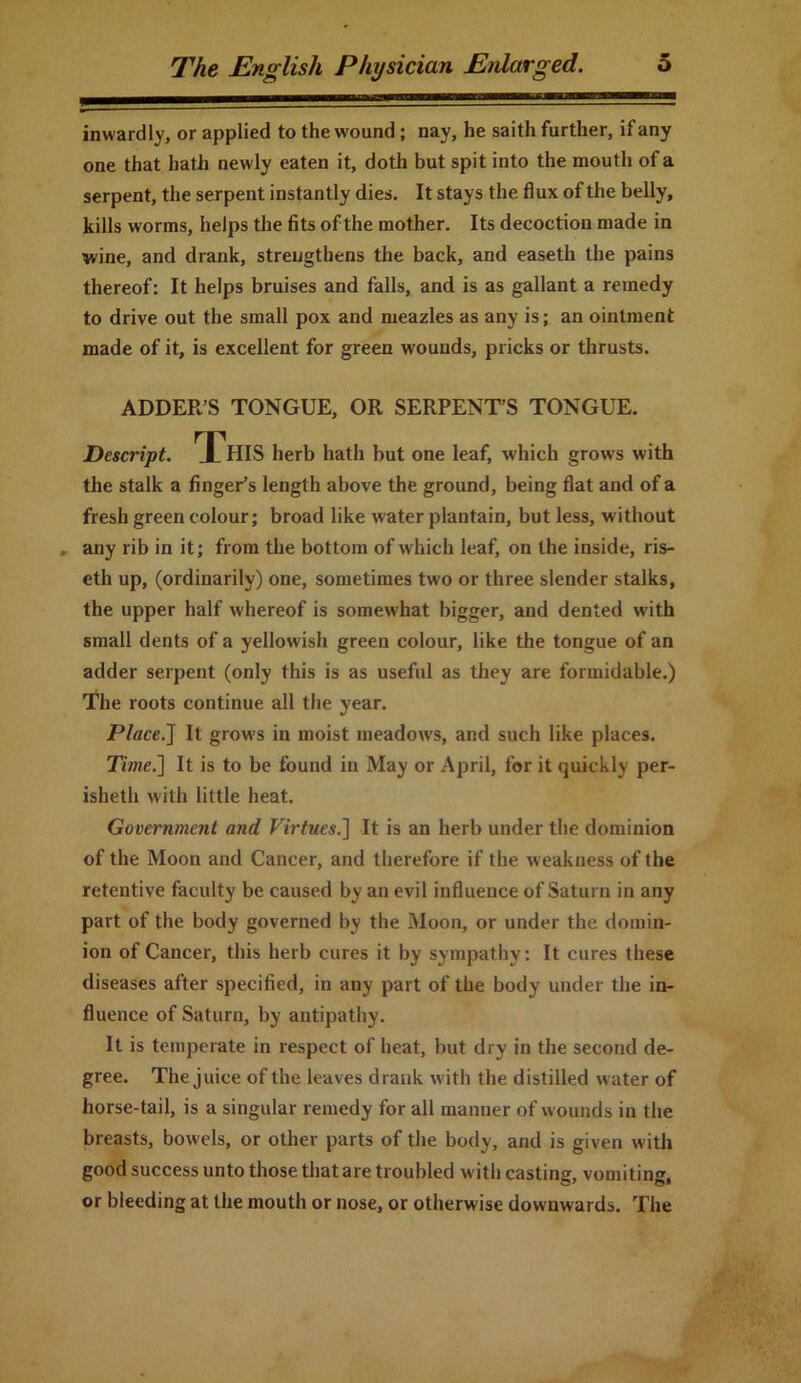 The English Physician Enlarged. 5

inwardly, or applied to the wound; nay, he saith further, if any one that hath newly eaten it, doth but spit into the mouth of a serpent, the serpent instantly dies. It stays the flux of the belly, kills worms, helps the fits of the mother. Its decoction made in wine, and drank, strengthens the back, and easeth the pains thereof: It helps bruises and falls, and is as gallant a remedy to drive out the small pox and meazles as any is; an ointment made of it, is excellent for green wounds, pricks or thrusts.

ADDER'S TONGUE, OR SERPENT'S TONGUE.

Descript. THIS herb hath but one leaf, which grows with the stalk a finger's length above the ground, being flat and of a fresh green colour; broad like water plantain, but less, without any rib in it; from the bottom of which leaf, on the inside, riseth up, (ordinarily) one, sometimes two or three slender stalks, the upper half whereof is somewhat bigger, and dented with small dents of a yellowish green colour, like the tongue of an adder serpent (only this is as useful as they are formidable.) The roots continue all the year.

Place.] It grows in moist meadows, and such like places.

Time.] It is to be found in May or April, for it quickly perisheth with little heat.

Government and Virtues.] It is an herb under the dominion of the Moon and Cancer, and therefore if the weakness of the retentive faculty be caused by an evil influence of Saturn in any part of the body governed by the Moon, or under the dominion of Cancer, this herb cures it by sympathy: It cures these diseases after specified, in any part of the body under the influence of Saturn, by antipathy.

It is temperate in respect of heat, but dry in the second degree. The juice of the leaves drank with the distilled water of horse-tail, is a singular remedy for all manner of wounds in the breasts, bowels, or other parts of the body, and is given with good success unto those that are troubled with casting, vomiting, or bleeding at the mouth or nose, or otherwise downwards. The